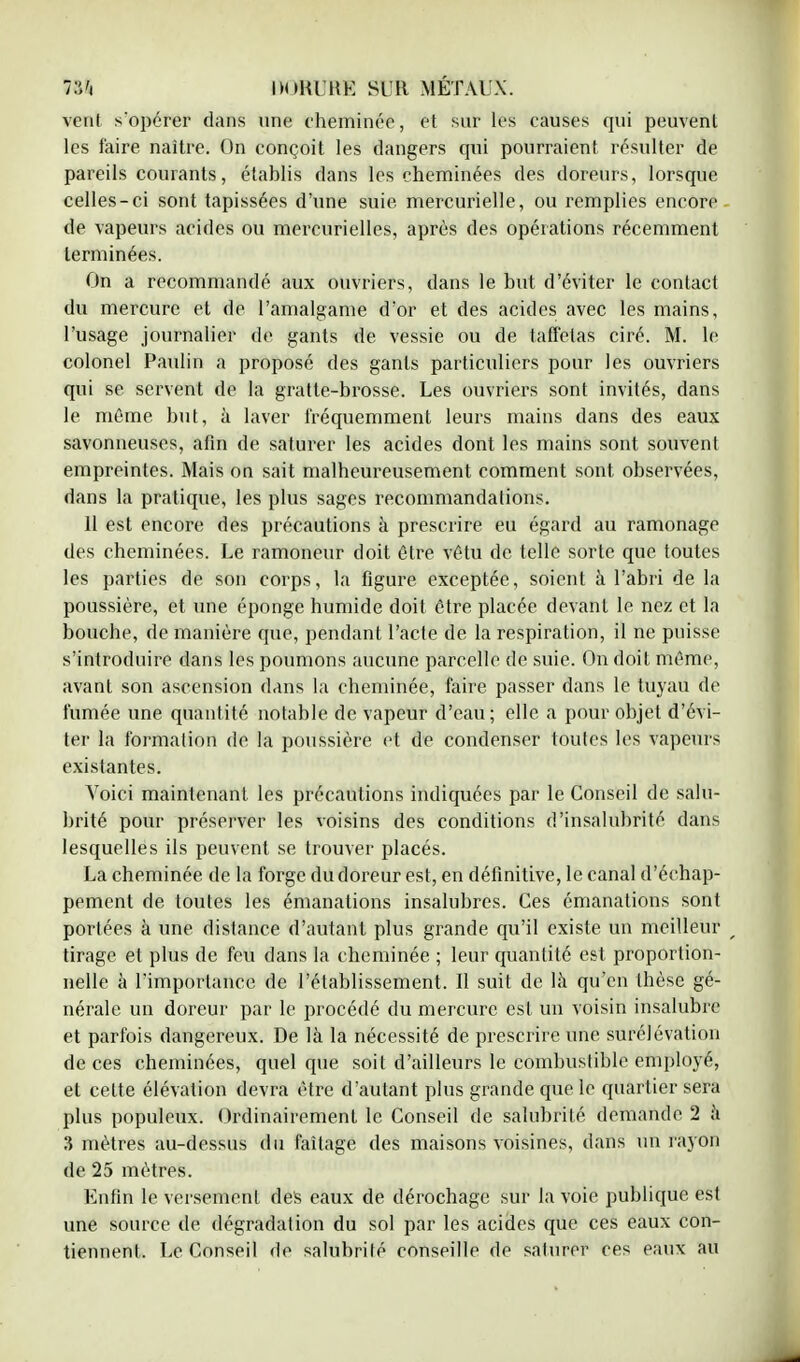 734 DORURE SUR MÉTAUX.

vent s'opérer dans une cheminée, et sur les causes qui peuvent les faire naître. On conçoit les dangers qui pourraient résulter de pareils courants, établis dans les cheminées des doreurs, lorsque celles-ci sont tapissées d'une suie mercurielle, ou remplies encore de vapeurs acides ou mercurielles, après des opérations récemment terminées.

On a recommandé aux ouvriers, dans le but d'éviter le contact du mercure et de l'amalgame d'or et des acides avec les mains, l'usage journalier de gants de vessie ou de taffetas ciré. M. le colonel Paulin a proposé des gants particuliers pour les ouvriers qui se servent de la gratte-brosse. Les ouvriers sont invités, dans le même but, à laver fréquemment leurs mains dans des eaux savonneuses, afin de saturer les acides dont les mains sont souvent empreintes. Mais on sait malheureusement comment sont observées, dans la pratique, les plus sages recommandations.

Il est encore des précautions à prescrire eu égard au ramonage des cheminées. Le ramoneur doit être vêtu de telle sorte que toutes les parties de son corps, la figure exceptée, soient à l'abri de la poussière, et une éponge humide doit être placée devant le nez et la bouche, de manière que, pendant l'acte de la respiration, il ne puisse s'introduire dans les poumons aucune parcelle de suie. On doit même, avant son ascension dans la cheminée, faire passer dans le tuyau de fumée une quantité notable de vapeur d'eau; elle a pour objet d'éviter la formation de la poussière et de condenser toutes les vapeurs existantes.

Voici maintenant les précautions indiquées par le Conseil de salubrité pour préserver les voisins des conditions d'insalubrité dans lesquelles ils peuvent se trouver placés.

La cheminée de la forge du doreur est, en définitive, le canal d'échappement de toutes les émanations insalubres. Ces émanations sont portées à une distance d'autant plus grande qu'il existe un meilleur tirage et plus de feu dans la cheminée ; leur quantité est proportionnelle à l'importance de l'établissement. Il suit de là qu'en thèse générale un doreur par le procédé du mercure est un voisin insalubre et parfois dangereux. De là la nécessité de prescrire une surélévation de ces cheminées, quel que soit d'ailleurs le combustible employé, et cette élévation devra être d'autant plus grande que le quartier sera plus populeux. Ordinairement le Conseil de salubrité demande 2 à 3 mètres au-dessus du faîtage des maisons voisines, dans un rayon de 25 mètres.

Enfin le versement des eaux de dérochage sur la voie publique est une source de dégradation du sol par les acides que ces eaux contiennent. Le Conseil de salubrité conseille de saturer ces eaux au